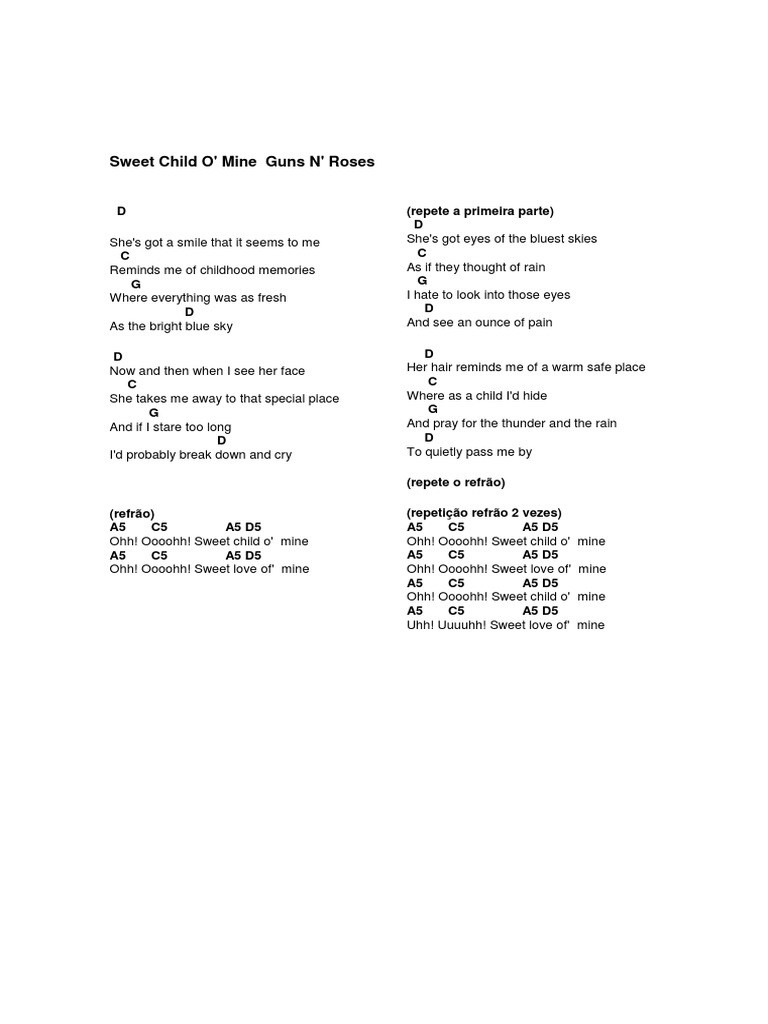 Sweet Child O' Mine  Guns N' Roses

D

She's got a smile that it seems to me
C
Reminds me of childhood memories
G
Where everything was as fresh
D
As the bright blue sky

D
Now and then when I see her face
C
She takes me away to that special place
G
And if I stare too long
D
I'd probably break down and cry

(refrão)
A5 C5 A5 D5
Ohh! Oooohh! Sweet child o' mine
A5 C5 A5 D5
Ohh! Oooohh! Sweet love of' mine

(repete a primeira parte)
D
She's got eyes of the bluest skies
C
As if they thought of rain
G
I hate to look into those eyes
D
And see an ounce of pain

D
Her hair reminds me of a warm safe place
C
Where as a child I'd hide
G
And pray for the thunder and the rain
D
To quietly pass me by

(repete o refrão)

(repetição refrão 2 vezes)
A5 C5 A5 D5
Ohh! Oooohh! Sweet child o' mine
A5 C5 A5 D5
Ohh! Oooohh! Sweet love of' mine
A5 C5 A5 D5
Ohh! Oooohh! Sweet child o' mine
A5 C5 A5 D5
Uhh! Uuuuhh! Sweet love of' mine